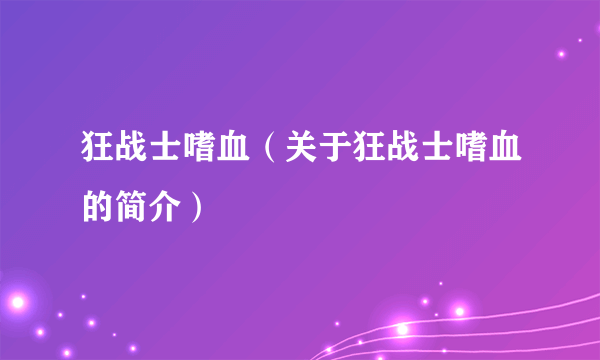 狂战士嗜血（关于狂战士嗜血的简介）